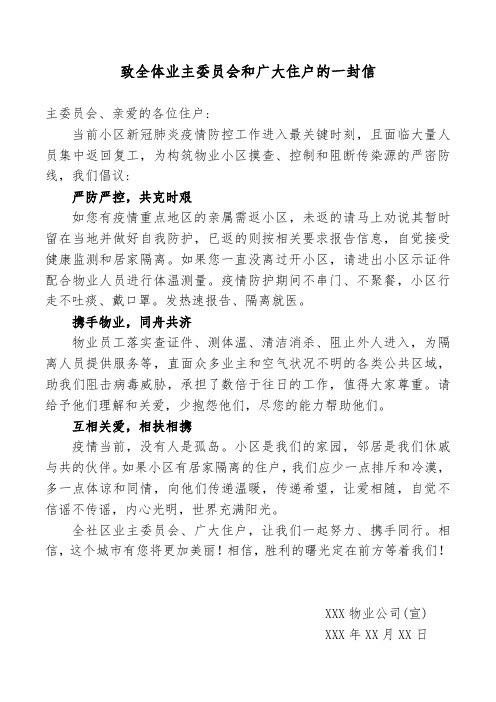 致全体业主委员会和广大住户的一封信

主委员会、亲爱的各位住户：

当前小区新冠肺炎疫情防控工作进入最关键时刻，且面临大量人员集中返回复工，为构筑物业小区摸查、控制和阻断传染源的严密防线，我们倡议：

严防严控，共克时艰

如您有疫情重点地区的亲属需返小区，未返的请马上劝说其暂时留在当地并做好自我防护，已返的则按相关要求报告信息，自觉接受健康监测和居家隔离。如果您一直没离过开小区，请进出小区示证件配合物业人员进行体温测量。疫情防护期间不串门、不聚餐，小区行走不吐痰、戴口罩。发热速报告、隔离就医。

携手物业，同舟共济

物业员工落实查证件、测体温、清洁消杀、阻止外人进入，为隔离人员提供服务等，直面众多业主和空气状况不明的各类公共区域，助我们阻击病毒威胁，承担了数倍于往日的工作，值得大家尊重。请给予他们理解和关爱，少抱怨他们，尽您的能力帮助他们。

互相关爱，相扶相携

疫情当前，没有人是孤岛。小区是我们的家园，邻居是我们休戚与共的伙伴。如果小区有居家隔离的住户，我们应少一点排斥和冷漠，多一点体谅和同情，向他们传递温暖，传递希望，让爱相随，自觉不信谣不传谣，内心光明，世界充满阳光。

全社区业主委员会、广大住户，让我们一起努力、携手同行。相信，这个城市有您将更加美丽！相信，胜利的曙光定在前方等着我们！

XXX 物业公司(宣)

XXX 年 XX 月 XX 日